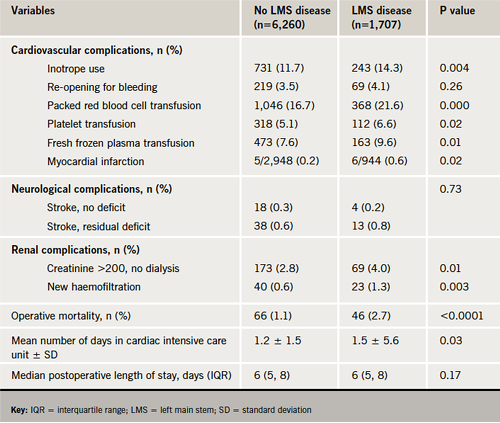 | Variables | No LMS disease (n=6,260) | LMS disease (n=1,707) | P value |
|---|---|---|---|
| **Cardiovascular complications, n (%)** | | | |
| Inotrope use | 731 (11.7) | 243 (14.3) | 0.004 |
| Re-opening for bleeding | 219 (3.5) | 69 (4.1) | 0.26 |
| Packed red blood cell transfusion | 1,046 (16.7) | 368 (21.6) | 0.000 |
| Platelet transfusion | 318 (5.1) | 112 (6.6) | 0.02 |
| Fresh frozen plasma transfusion | 473 (7.6) | 163 (9.6) | 0.01 |
| Myocardial infarction | 5/2,948 (0.2) | 6/944 (0.6) | 0.02 |
| **Neurological complications, n (%)** | | | 0.73 |
| Stroke, no deficit | 18 (0.3) | 4 (0.2) | |
| Stroke, residual deficit | 38 (0.6) | 13 (0.8) | |
| **Renal complications, n (%)** | | | |
| Creatinine >200, no dialysis | 173 (2.8) | 69 (4.0) | 0.01 |
| New haemofiltration | 40 (0.6) | 23 (1.3) | 0.003 |
| Operative mortality, n (%) | 66 (1.1) | 46 (2.7) | <0.0001 |
| Mean number of days in cardiac intensive care unit ± SD | 1.2 ± 1.5 | 1.5 ± 5.6 | 0.03 |
| Median postoperative length of stay, days (IQR) | 6 (5, 8) | 6 (5, 8) | 0.17 |

**Key:** IQR = interquartile range; LMS = left main stem; SD = standard deviation